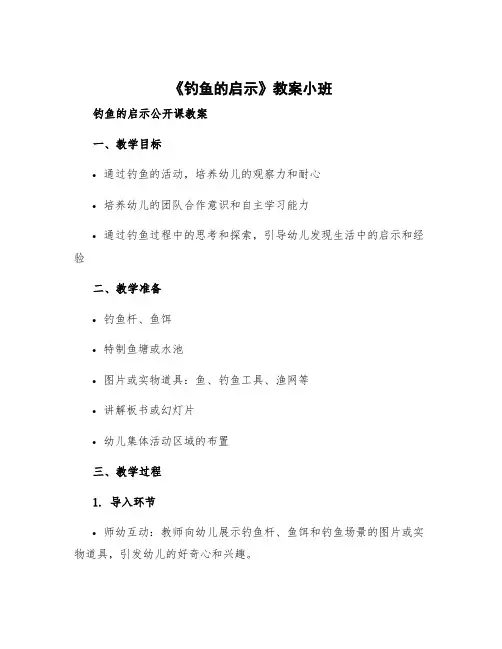 《钓鱼的启示》教案小班

钓鱼的启示公开课教案

一、教学目标

• 通过钓鱼的活动，培养幼儿的观察力和耐心

• 培养幼儿的团队合作意识和自主学习能力

• 通过钓鱼过程中的思考和探索，引导幼儿发现生活中的启示和经验

二、教学准备

• 钓鱼杆、鱼饵

• 特制鱼塘或水池

• 图片或实物道具：鱼、钓鱼工具、渔网等

• 讲解板书或幻灯片

• 幼儿集体活动区域的布置

三、教学过程

1. 导入环节

• 师幼互动：教师向幼儿展示钓鱼杆、鱼饵和钓鱼场景的图片或实物道具，引发幼儿的好奇心和兴趣。